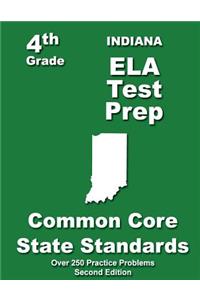 4th Grade

INDIANA
ELA
Test
Prep

Common Core
State Standards
Over 250 Practice Problems
Second Edition